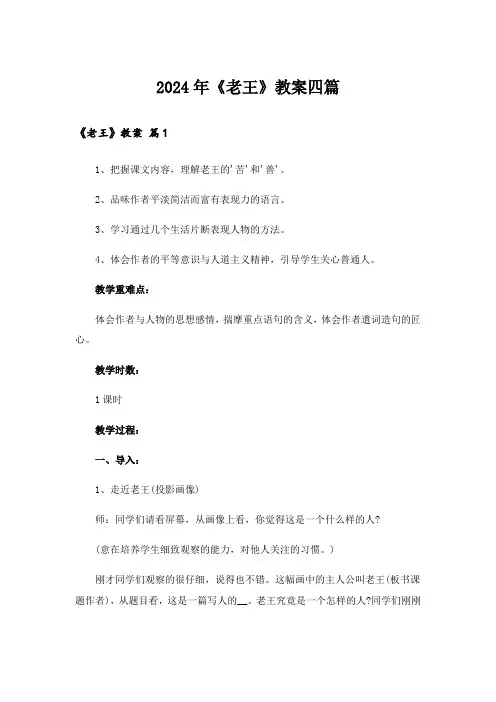 2024年《老王》教案四篇

《老王》教案 篇1

1、把握课文内容，理解老王的'苦'和'善'。

2、品味作者平淡简洁而富有表现力的语言。

3、学习通过几个生活片断表现人物的方法。

4、体会作者的平等意识与人道主义精神，引导学生关心普通人。

教学重难点：

体会作者与人物的思想感情，揣摩重点语句的含义，体会作者遣词造句的匠心。

教学时数：

1课时

教学过程：

一、导入：

1、走近老王(投影画像)

师：同学们请看屏幕，从画像上看，你觉得这是一个什么样的人?

(意在培养学生细致观察的能力，对他人关注的习惯。)

刚才同学们观察的很仔细，说得也不错。这幅画中的主人公叫老王(板书课题作者)，从题目看，这是一篇写人的__。老王究竟是一个怎样的人?同学们刚刚